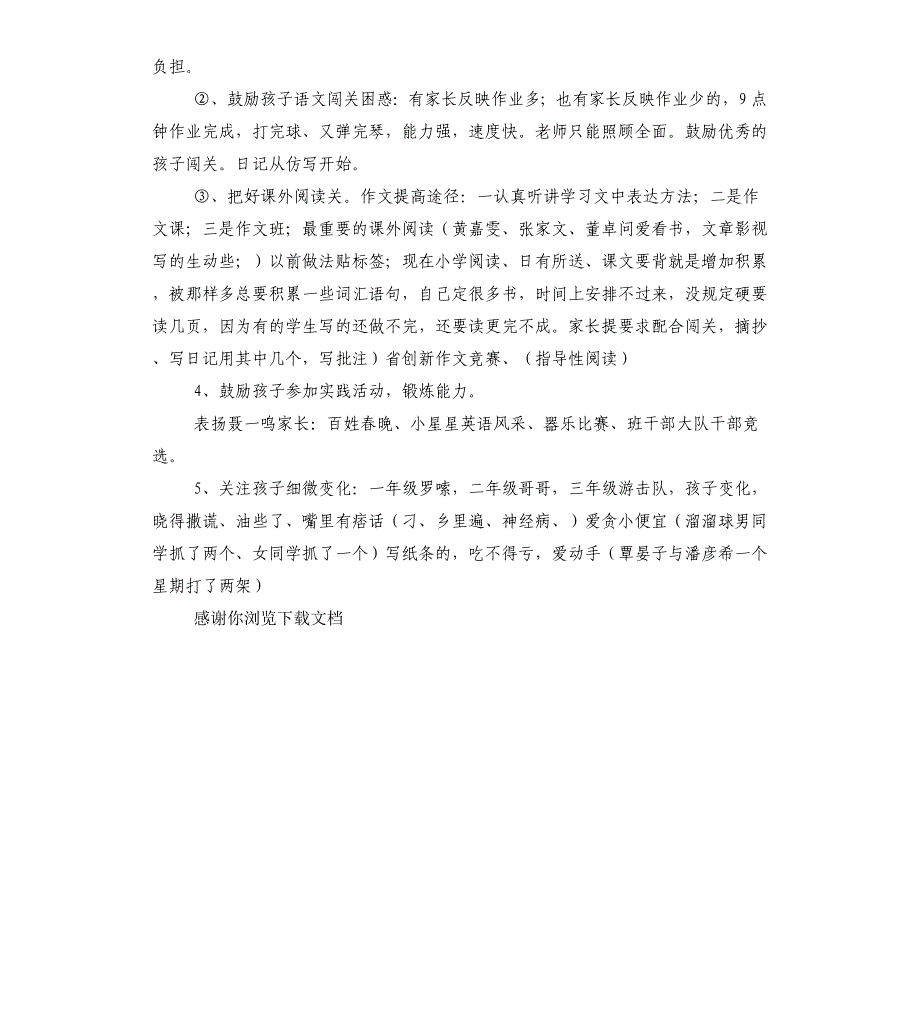 负担。

②、鼓励孩子语文闯关困惑：有家长反映作业多；也有家长反映作业少的，9点钟作业完成，打完球、又弹完琴，能力强，速度快。老师只能照顾全面。鼓励优秀的孩子闯关。日记从仿写开始。

③、把好课外阅读关。作文提高途径：一认真听讲学习文中表达方法；二是作文课；三是作文班；最重要的课外阅读（黄嘉雯、张家文、董卓问爱看书，文章影视写的生动些；）以前做法贴标签；现在小学阅读、日有所送、课文要背就是增加积累，被那样多总要积累一些词汇语句，自己定很多书，时间上安排不过来，没规定硬要读几页，因为有的学生写的还做不完，还要读更完不成。家长提要求配合闯关，摘抄、写日记用其中几个，写批注）省创新作文竞赛、（指导性阅读）

4、鼓励孩子参加实践活动，锻炼能力。

表扬聂一鸣家长：百姓春晚、小星星英语风采、器乐比赛、班干部大队干部竞选。

5、关注孩子细微变化：一年级罗嗦，二年级哥哥，三年级游击队，孩子变化，晓得撒谎、油些了、嘴里有痞话（刁、乡里遍、神经病、）爱贪小便宜（溜溜球男同学抓了两个、女同学抓了一个）写纸条的，吃不得亏，爱动手（覃晏子与潘彦希一个星期打了两架）

感谢你浏览下载文档